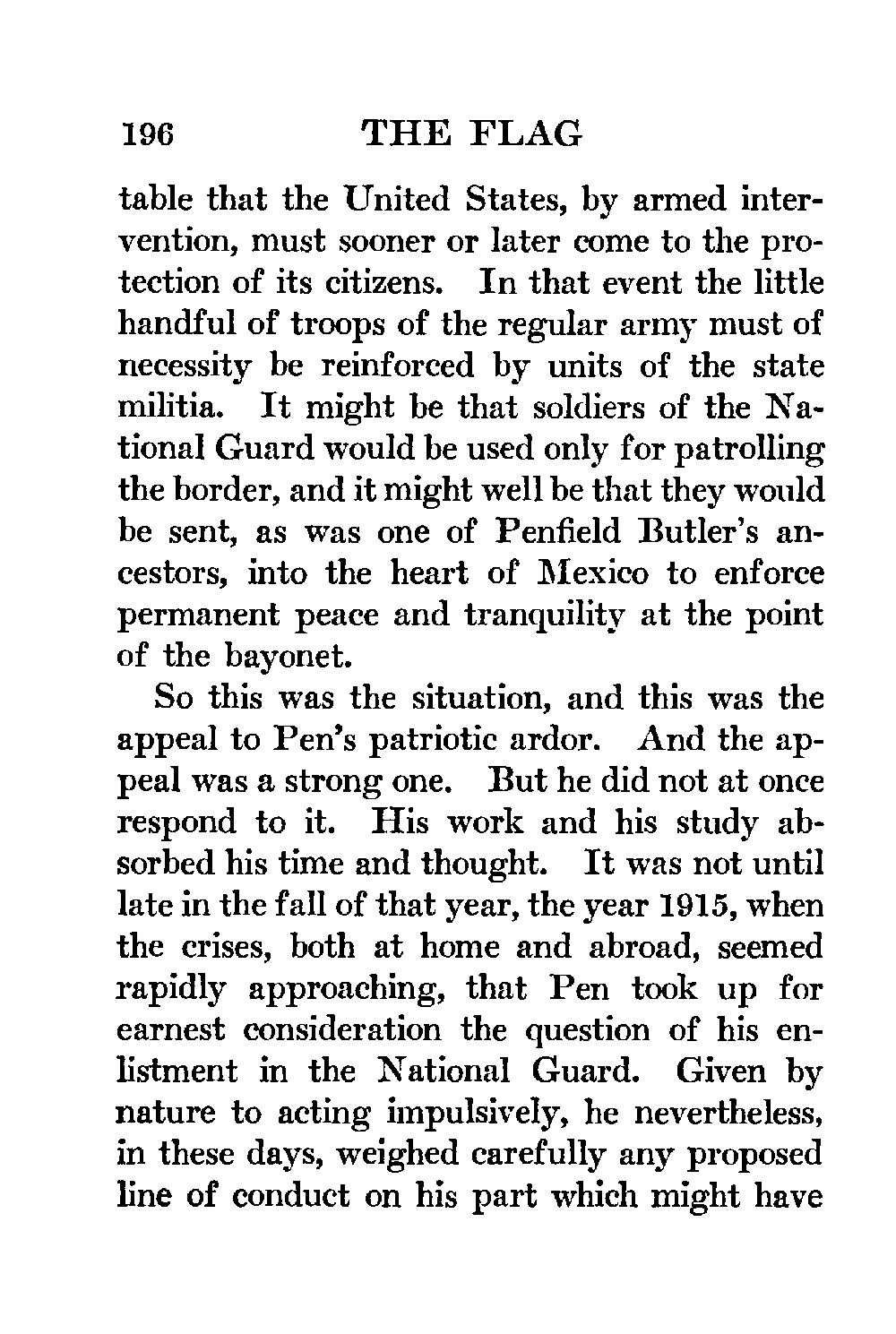 196 THE FLAG

table that the United States, by armed intervention, must sooner or later come to the protection of its citizens. In that event the little handful of troops of the regular army must of necessity be reinforced by units of the state militia. It might be that soldiers of the National Guard would be used only for patrolling the border, and it might well be that they would be sent, as was one of Penfield Butler's ancestors, into the heart of Mexico to enforce permanent peace and tranquility at the point of the bayonet.

So this was the situation, and this was the appeal to Pen's patriotic ardor. And the appeal was a strong one. But he did not at once respond to it. His work and his study absorbed his time and thought. It was not until late in the fall of that year, the year 1915, when the crises, both at home and abroad, seemed rapidly approaching, that Pen took up for earnest consideration the question of his enlistment in the National Guard. Given by nature to acting impulsively, he nevertheless, in these days, weighed carefully any proposed line of conduct on his part which might have